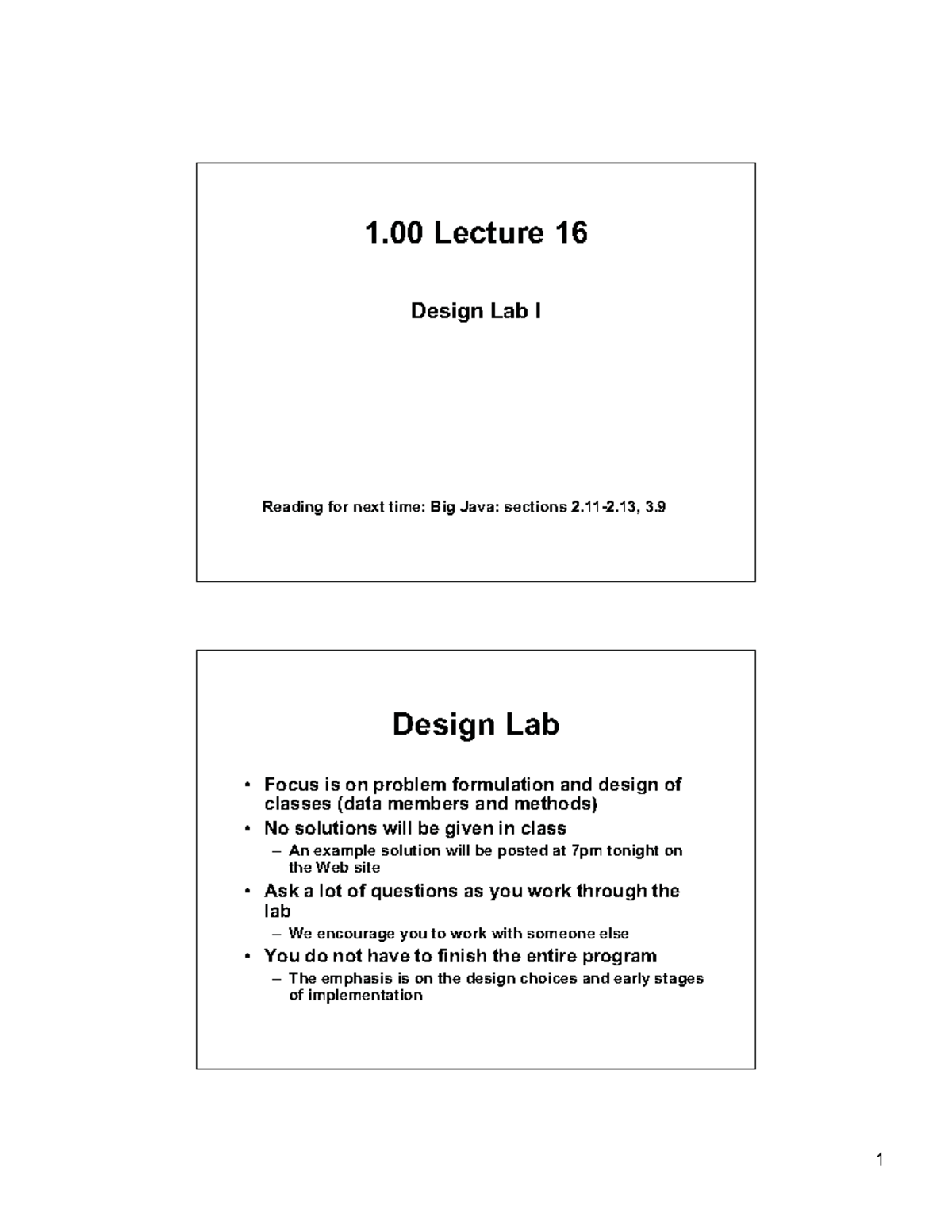 1.00 Lecture 16

Design Lab I

Reading for next time: Big Java: sections 2.11-2.13, 3.9

Design Lab

• Focus is on problem formulation and design of classes (data members and methods)
• No solutions will be given in class
 – An example solution will be posted at 7pm tonight on the Web site
• Ask a lot of questions as you work through the lab
 – We encourage you to work with someone else
• You do not have to finish the entire program
 – The emphasis is on the design choices and early stages of implementation

1